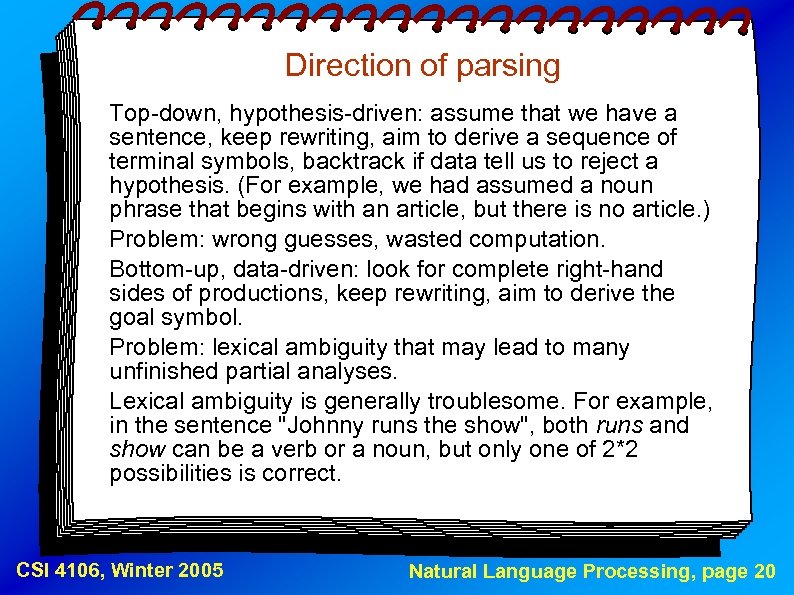 Direction of parsing

Top-down, hypothesis-driven: assume that we have a sentence, keep rewriting, aim to derive a sequence of terminal symbols, backtrack if data tell us to reject a hypothesis. (For example, we had assumed a noun phrase that begins with an article, but there is no article.)

Problem: wrong guesses, wasted computation.

Bottom-up, data-driven: look for complete right-hand sides of productions, keep rewriting, aim to derive the goal symbol.

Problem: lexical ambiguity that may lead to many unfinished partial analyses.

Lexical ambiguity is generally troublesome. For example, in the sentence "Johnny runs the show", both runs and show can be a verb or a noun, but only one of 2*2 possibilities is correct.

CSI 4106, Winter 2005

Natural Language Processing, page 20